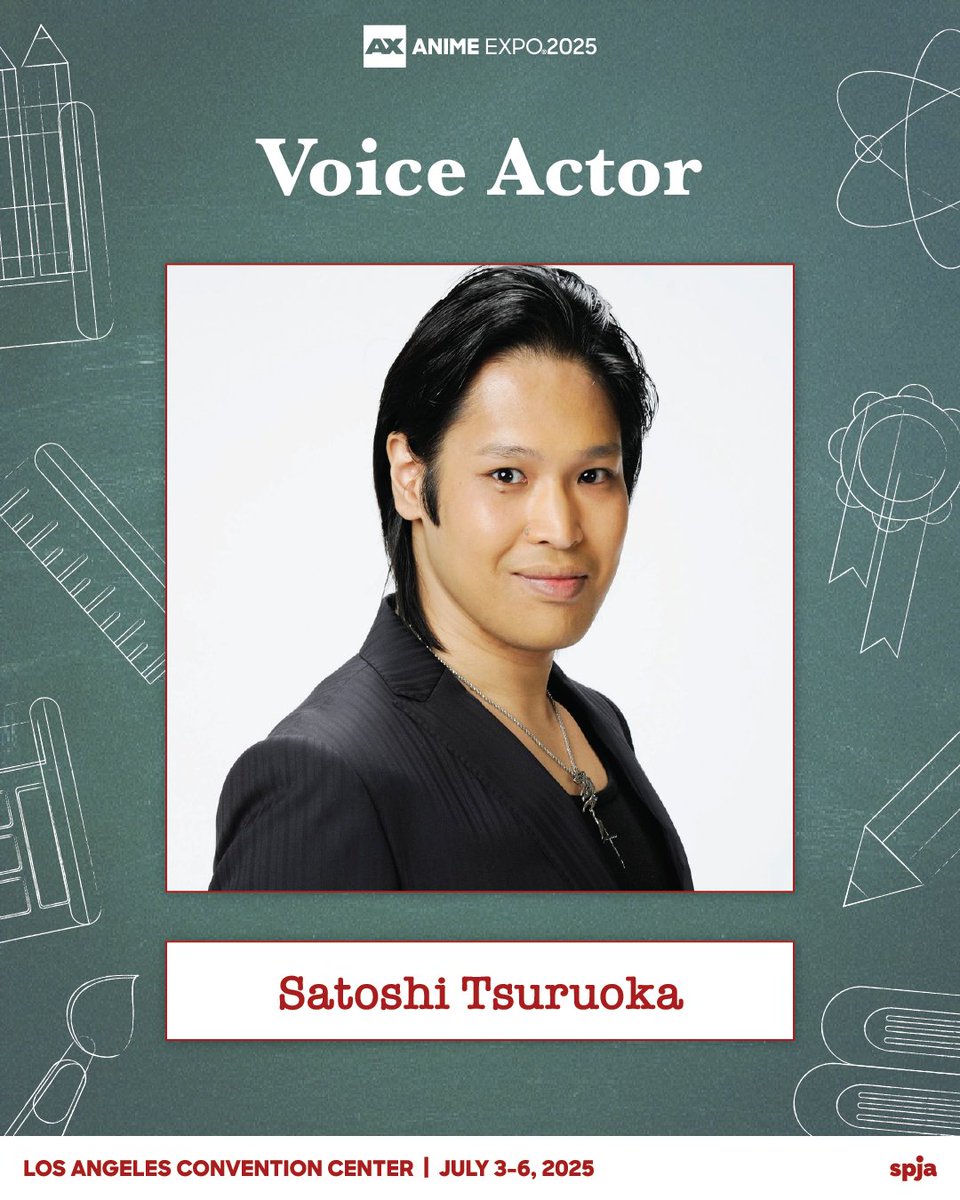 AX ANIME EXPO 2025

Voice Actor

Satoshi Tsuruoka

LOS ANGELES CONVENTION CENTER | JULY 3-6, 2025

spja